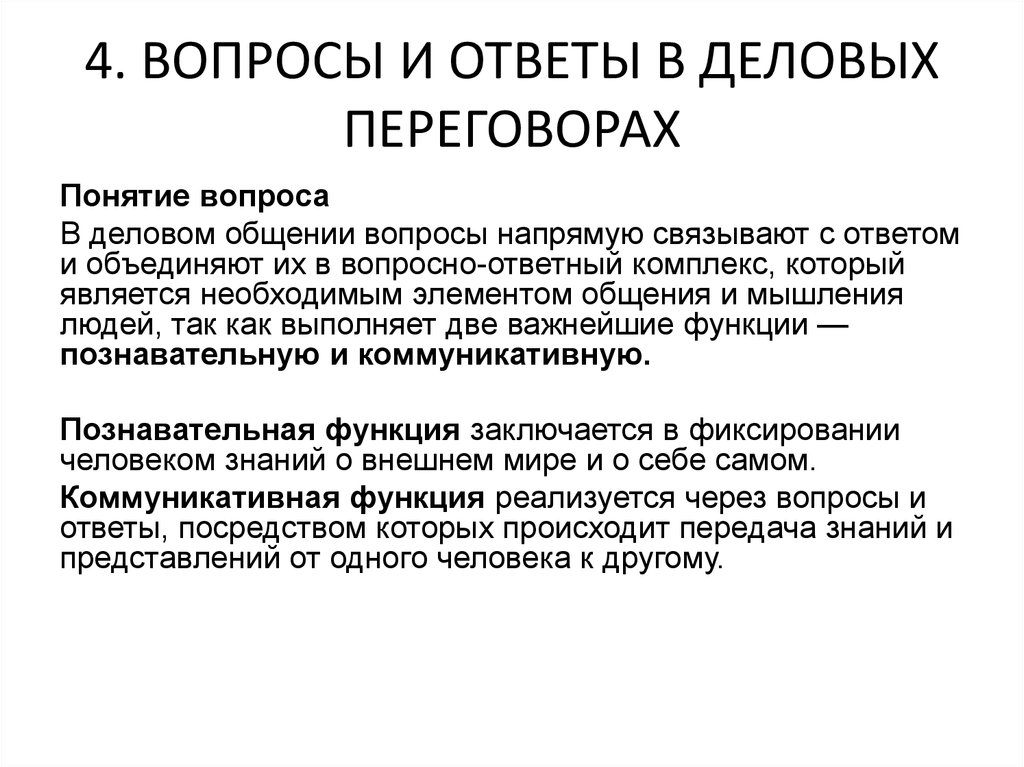 4. ВОПРОСЫ И ОТВЕТЫ В ДЕЛОВЫХ ПЕРЕГОВОРАХ

Понятие вопроса

В деловом общении вопросы напрямую связывают с ответом и объединяют их в вопросно-ответный комплекс, который является необходимым элементом общения и мышления людей, так как выполняет две важнейшие функции — познавательную и коммуникативную.

Познавательная функция заключается в фиксировании человеком знаний о внешнем мире и о себе самом.

Коммуникативная функция реализуется через вопросы и ответы, посредством которых происходит передача знаний и представлений от одного человека к другому.